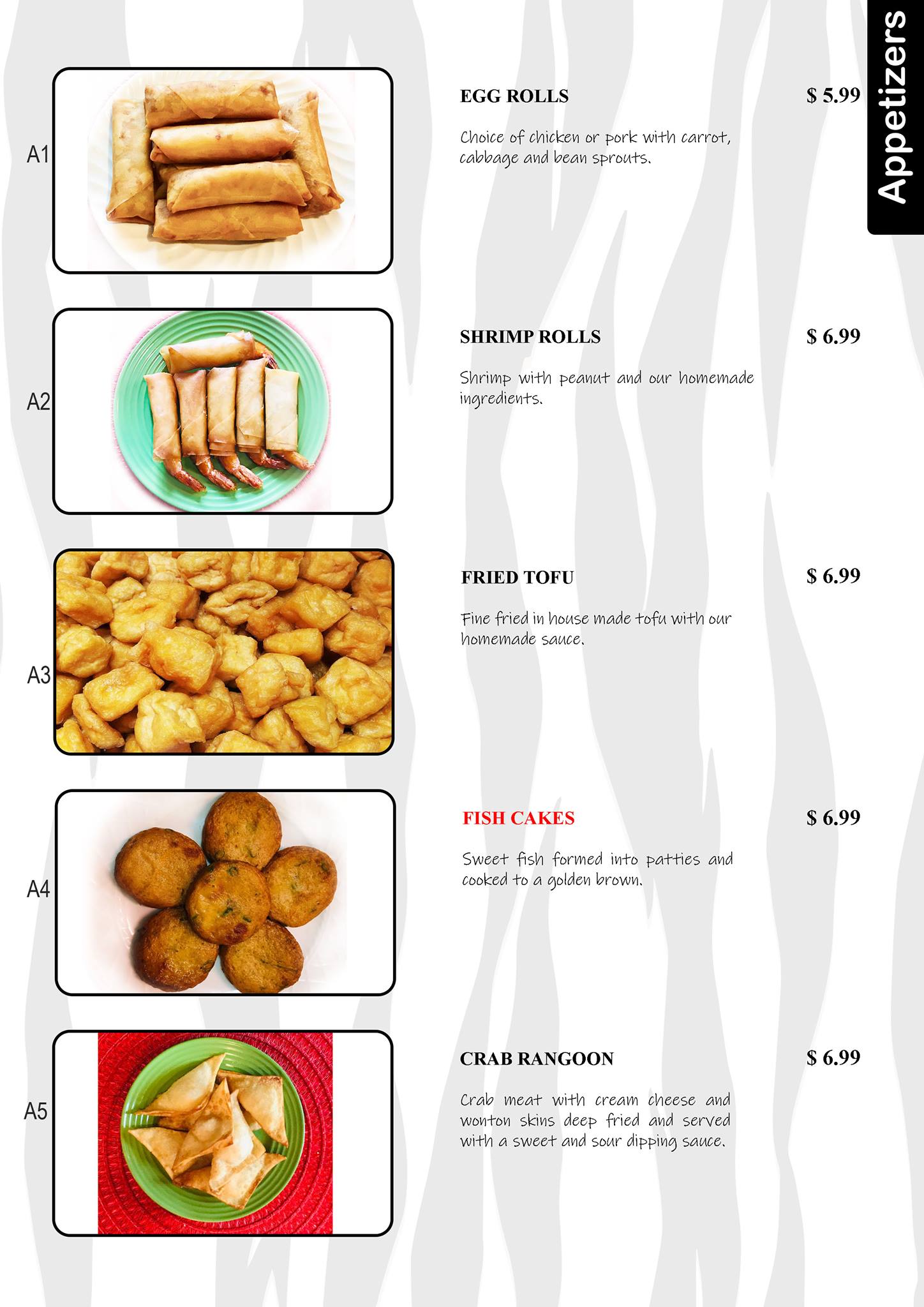 Appetizers

A1

EGG ROLLS

$ 5.99

Choice of chicken or pork with carrot, cabbage and bean sprouts.

A2

SHRIMP ROLLS

$ 6.99

Shrimp with peanut and our homemade ingredients.

A3

FRIED TOFU

$ 6.99

Fine fried in house made tofu with our homemade sauce.

A4

FISH CAKES

$ 6.99

Sweet fish formed into patties and cooked to a golden brown.

A5

CRAB RANGOON

$ 6.99

Crab meat with cream cheese and wonton skins deep fried and served with a sweet and sour dipping sauce.